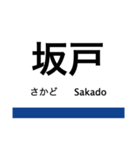 坂戸

さかど Sakado